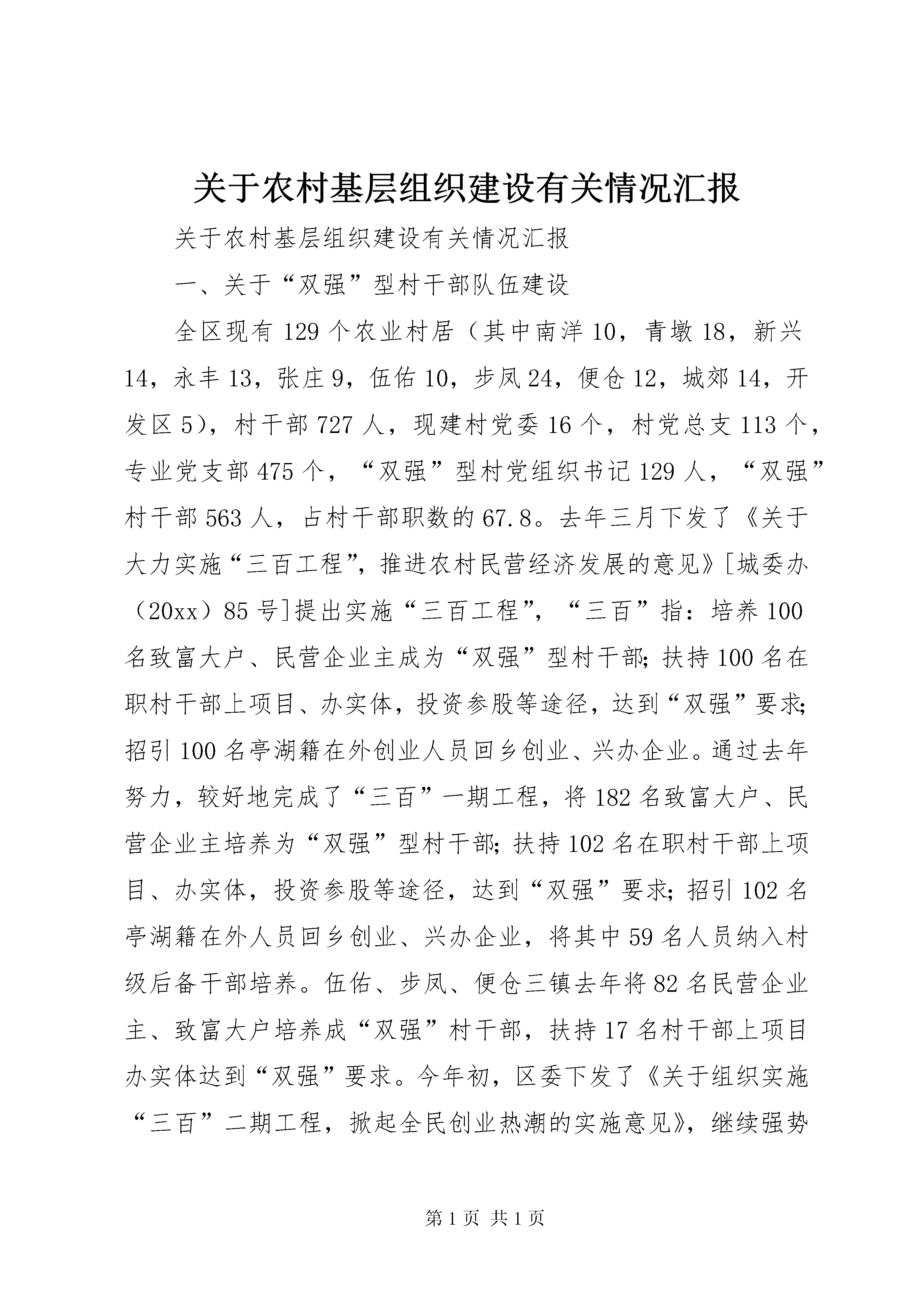 关于农村基层组织建设有关情况汇报

关于农村基层组织建设有关情况汇报

一、关于“双强”型村干部队伍建设

全区现有129个农业村居（其中南洋10，青墩18，新兴14，永丰13，张庄9，伍佑10，步凤24，便仓12，城郊14，开发区5），村干部727人，现建村党委16个，村党总支113个，专业党支部475个，“双强”型村党组织书记129人，“双强”村干部563人，占村干部职数的67.8。去年三月下发了《关于大力实施“三百工程”，推进农村民营经济发展的意见》[城委办（20xx）85号]提出实施“三百工程”，“三百”指：培养100名致富大户、民营企业主成为“双强”型村干部；扶持100名在职村干部上项目、办实体，投资参股等途径，达到“双强”要求；招引100名亭湖籍在外创业人员回乡创业、兴办企业。通过去年努力，较好地完成了“三百”一期工程，将182名致富大户、民营企业主培养为“双强”型村干部；扶持102名在职村干部上项目、办实体，投资参股等途径，达到“双强”要求；招引102名亭湖籍在外人员回乡创业、兴办企业，将其中59名人员纳入村级后备干部培养。伍佑、步凤、便仓三镇去年将82名民营企业主、致富大户培养成“双强”村干部，扶持17名村干部上项目办实体达到“双强”要求。今年初，区委下发了《关于组织实施“三百”二期工程，掀起全民创业热潮的实施意见》，继续强势

第1页 共1页